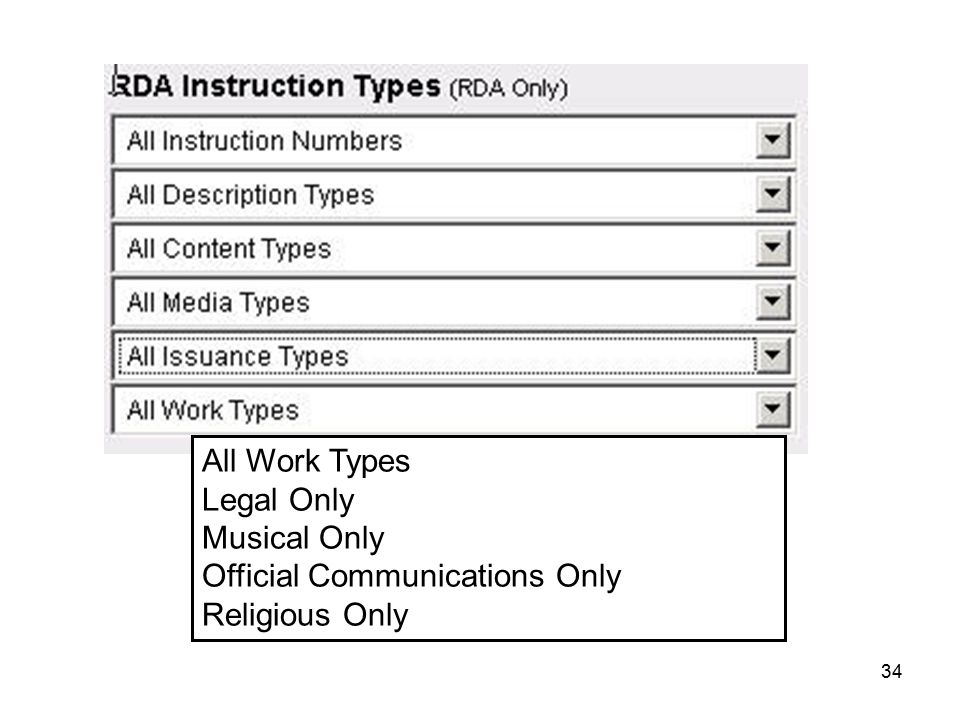 RDA Instruction Types (RDA Only)

All Instruction Numbers

All Description Types

All Content Types

All Media Types

All Issuance Types

All Work Types

All Work Types
Legal Only
Musical Only
Official Communications Only
Religious Only

34